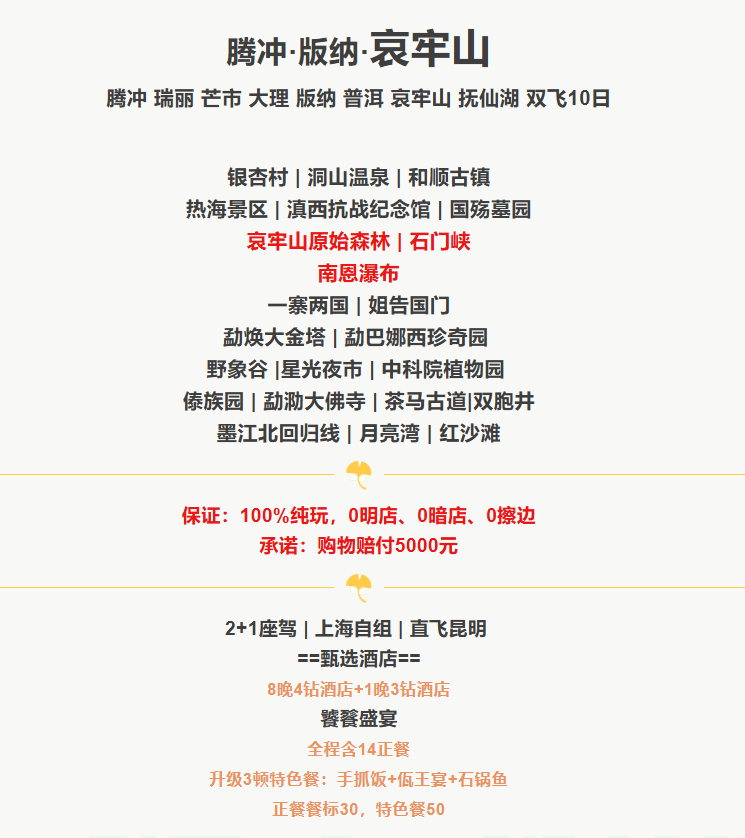 腾冲·版纳·哀牢山

腾冲 瑞丽 芒市 大理 版纳 普洱 哀牢山 抚仙湖 双飞10日

银杏村 | 洞山温泉 | 和顺古镇
热海景区 | 滇西抗战纪念馆 | 国殇墓园
哀牢山原始森林 | 石门峡
南恩瀑布
一寨两国 | 姐告国门
勐焕大金塔 | 勐巴娜西珍奇园
野象谷 |星光夜市 | 中科院植物园
傣族园 | 勐泐大佛寺 | 茶马古道|双胞井
墨江北回归线 | 月亮湾 | 红沙滩

保证：100%纯玩，0明店、0暗店、0擦边
承诺：购物赔付5000元

2+1座驾 | 上海自组 | 直飞昆明
==甄选酒店==
8晚4钻酒店+1晚3钻酒店
饕餮盛宴
全程含14正餐
升级3顿特色餐：手抓饭+佤王宴+石锅鱼
正餐餐标30，特色餐50